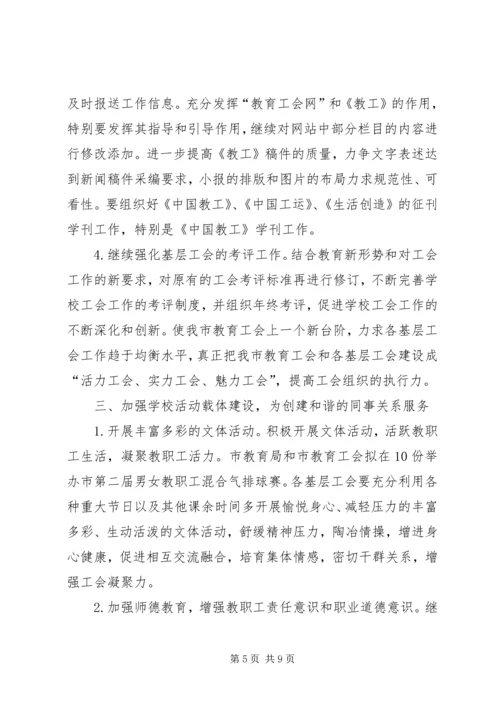 及时报送工作信息。充分发挥“教育工会网”和《教工》的作用，特别要发挥其指导和引导作用，继续对网站中部分栏目的内容进行修改添加。进一步提高《教工》稿件的质量，力争文字表述达到新闻稿件采编要求，小报的排版和图片的布局力求规范性、可看性。要组织好《中国教工》、《中国工运》、《生活创造》的征刊学刊工作，特别是《中国教工》学刊工作。

4.继续强化基层工会的考评工作。结合教育新形势和对工会工作的新要求，对原有的工会考评标准再进行修订，不断完善学校工会工作的考评制度，并组织年终考评，促进学校工会工作的不断深化和创新。使我市教育工会上一个新台阶，力求各基层工会工作趋于均衡水平，真正把我市教育工会和各基层工会建设成“活力工会、实力工会、魅力工会”，提高工会组织的执行力。

三、加强学校活动载体建设，为创建和谐的同事关系服务

1.开展丰富多彩的文体活动。积极开展文体活动，活跃教职工生活，凝聚教职工活力。市教育局和市教育工会拟在10份举办市第二届男女教职工混合气排球赛。各基层工会要充分利用各种重大节日以及其他课余时间多开展愉悦身心、减轻压力的丰富多彩、生动活泼的文体活动，舒缓精神压力，陶冶情操，增进身心健康，促进相互交流融合，培育集体情感，密切干群关系，增强工会凝聚力。

2.加强师德教育，增强教职工责任意识和职业道德意识。继

第5页 共9页